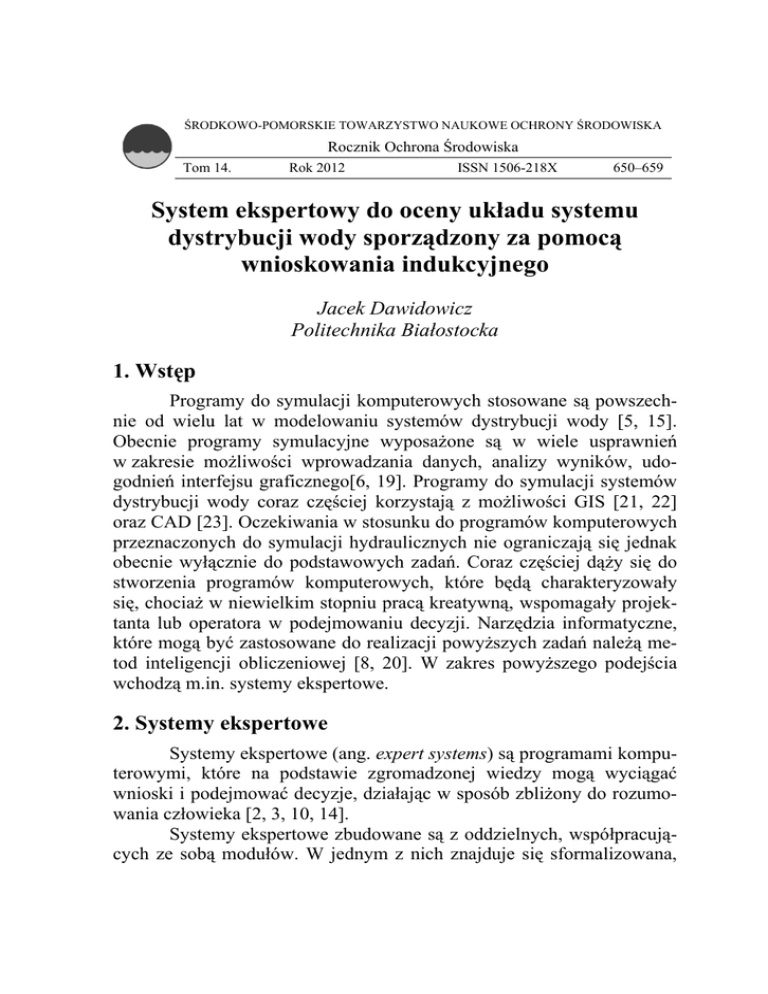 ŚRODKOWO-POMORSKIE TOWARZYSTWO NAUKOWE OCHRONY ŚRODOWISKA

Rocznik Ochrona Środowiska

Tom 14. Rok 2012 ISSN 1506-218X 650–659

System ekspertowy do oceny układu systemu dystrybucji wody sporządzony za pomocą wnioskowania indukcyjnego

Jacek Dawidowicz
Politechnika Białostocka

1. Wstęp

Programy do symulacji komputerowych stosowane są powszechnie od wielu lat w modelowaniu systemów dystrybucji wody [5, 15]. Obecnie programy symulacyjne wyposażone są w wiele usprawnień w zakresie możliwości wprowadzania danych, analizy wyników, udogodnień interfejsu graficznego[6, 19]. Programy do symulacji systemów dystrybucji wody coraz częściej korzystają z możliwości GIS [21, 22] oraz CAD [23]. Oczekiwania w stosunku do programów komputerowych przeznaczonych do symulacji hydraulicznych nie ograniczają się jednak obecnie wyłącznie do podstawowych zadań. Coraz częściej dąży się do stworzenia programów komputerowych, które będą charakteryzowały się, chociaż w niewielkim stopniu pracą kreatywną, wspomagały projektanta lub operatora w podejmowaniu decyzji. Narzędzia informatyczne, które mogą być zastosowane do realizacji powyższych zadań należą metod inteligencji obliczeniowej [8, 20]. W zakres powyższego podejścia wchodzą m.in. systemy ekspertowe.

2. Systemy ekspertowe

Systemy ekspertowe (ang. expert systems) są programami komputerowymi, które na podstawie zgromadzonej wiedzy mogą wyciągać wnioski i podejmować decyzje, działając w sposób zbliżony do rozumowania człowieka [2, 3, 10, 14].

Systemy ekspertowe zbudowane są z oddzielnych, współpracujących ze sobą modułów. W jednym z nich znajduje się sformalizowana,